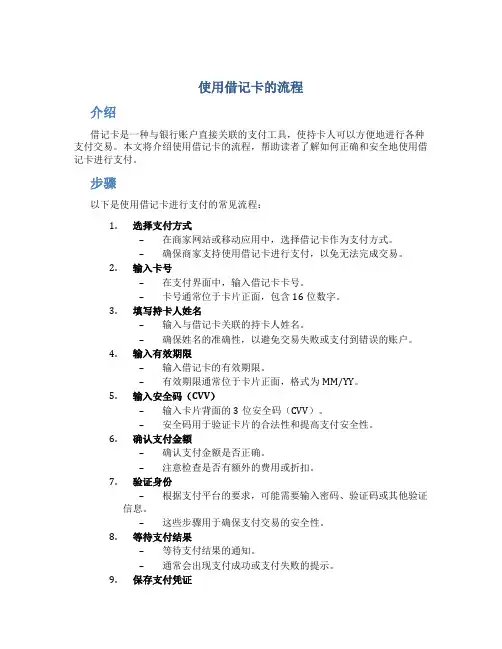 使用借记卡的流程

介绍

借记卡是一种与银行账户直接关联的支付工具，使持卡人可以方便地进行各种支付交易。本文将介绍使用借记卡的流程，帮助读者了解如何正确和安全地使用借记卡进行支付。

步骤

以下是使用借记卡进行支付的常见流程：

1. 选择支付方式
– 在商家网站或移动应用中，选择借记卡作为支付方式。
– 确保商家支持使用借记卡进行支付，以免无法完成交易。

2. 输入卡号
– 在支付界面中，输入借记卡卡号。
– 卡号通常位于卡片正面，包含 16 位数字。

3. 填写持卡人姓名
– 输入与借记卡关联的持卡人姓名。
– 确保姓名的准确性，以避免交易失败或支付到错误的账户。

4. 输入有效期限
– 输入借记卡的有效期限。
– 有效期限通常位于卡片正面，格式为 MM/YY。

5. 输入安全码（CVV）
– 输入卡片背面的 3 位安全码（CVV）。
– 安全码用于验证卡片的合法性和提高支付安全性。

6. 确认支付金额
– 确认支付金额是否正确。
– 注意检查是否有额外的费用或折扣。

7. 验证身份
– 根据支付平台的要求，可能需要输入密码、验证码或其他验证信息。
– 这些步骤用于确保支付交易的安全性。

8. 等待支付结果
– 等待支付结果的通知。
– 通常会出现支付成功或支付失败的提示。

9. 保存支付凭证